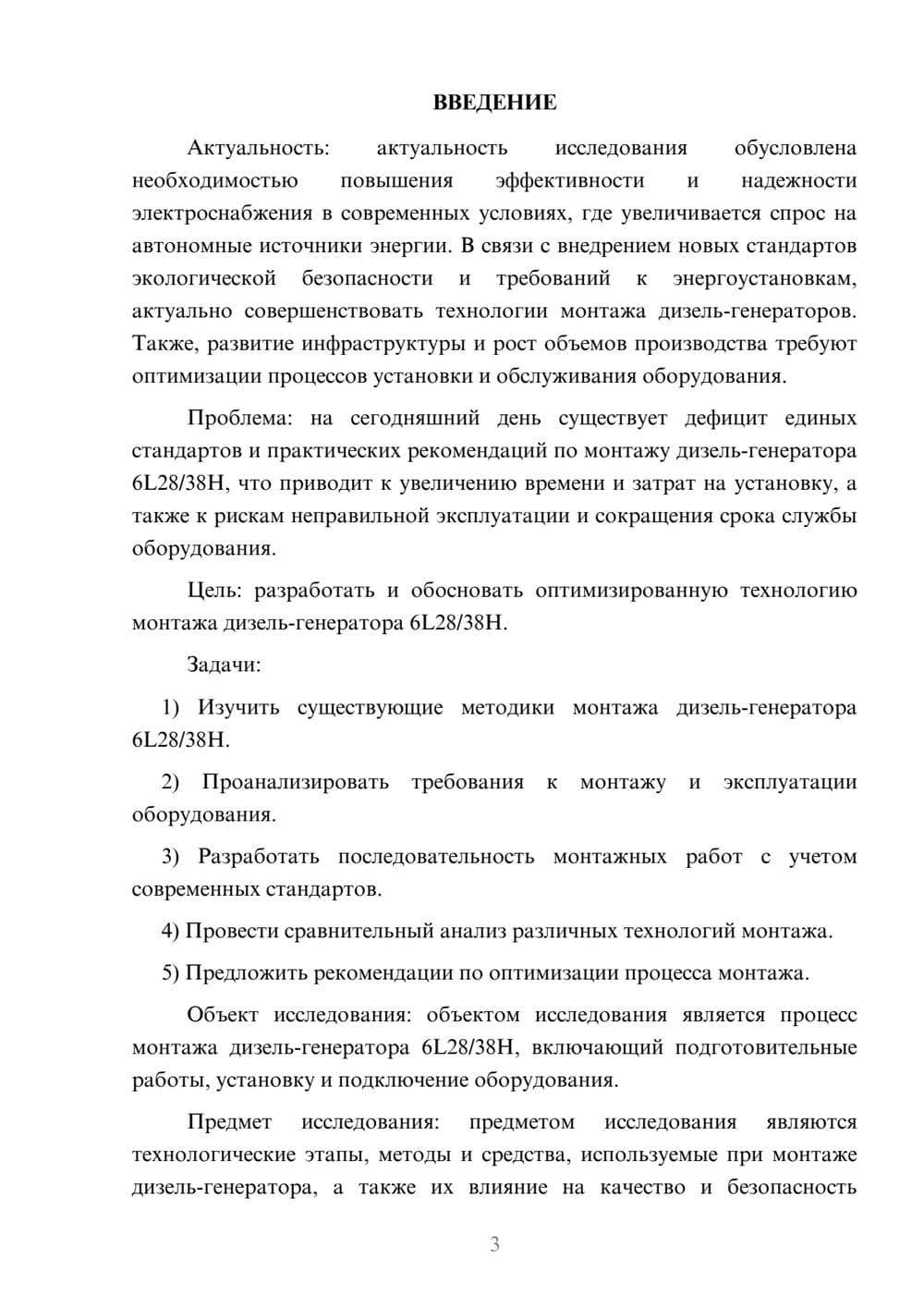 ВВЕДЕНИЕ

Актуальность: актуальность исследования обусловлена необходимостью повышения эффективности и надежности электроснабжения в современных условиях, где увеличивается спрос на автономные источники энергии. В связи с внедрением новых стандартов экологической безопасности и требований к энергоустановкам, актуально совершенствовать технологии монтажа дизель-генераторов. Также, развитие инфраструктуры и рост объемов производства требуют оптимизации процессов установки и обслуживания оборудования.

Проблема: на сегодняшний день существует дефицит единых стандартов и практических рекомендаций по монтажу дизель-генератора 6L28/38H, что приводит к увеличению времени и затрат на установку, а также к рискам неправильной эксплуатации и сокращения срока службы оборудования.

Цель: разработать и обосновать оптимизированную технологию монтажа дизель-генератора 6L28/38H.

Задачи:

1) Изучить существующие методики монтажа дизель-генератора 6L28/38H.

2) Проанализировать требования к монтажу и эксплуатации оборудования.

3) Разработать последовательность монтажных работ с учетом современных стандартов.

4) Провести сравнительный анализ различных технологий монтажа.

5) Предложить рекомендации по оптимизации процесса монтажа.

Объект исследования: объектом исследования является процесс монтажа дизель-генератора 6L28/38H, включающий подготовительные работы, установку и подключение оборудования.

Предмет исследования: предметом исследования являются технологические этапы, методы и средства, используемые при монтаже дизель-генератора, а также их влияние на качество и безопасность

3